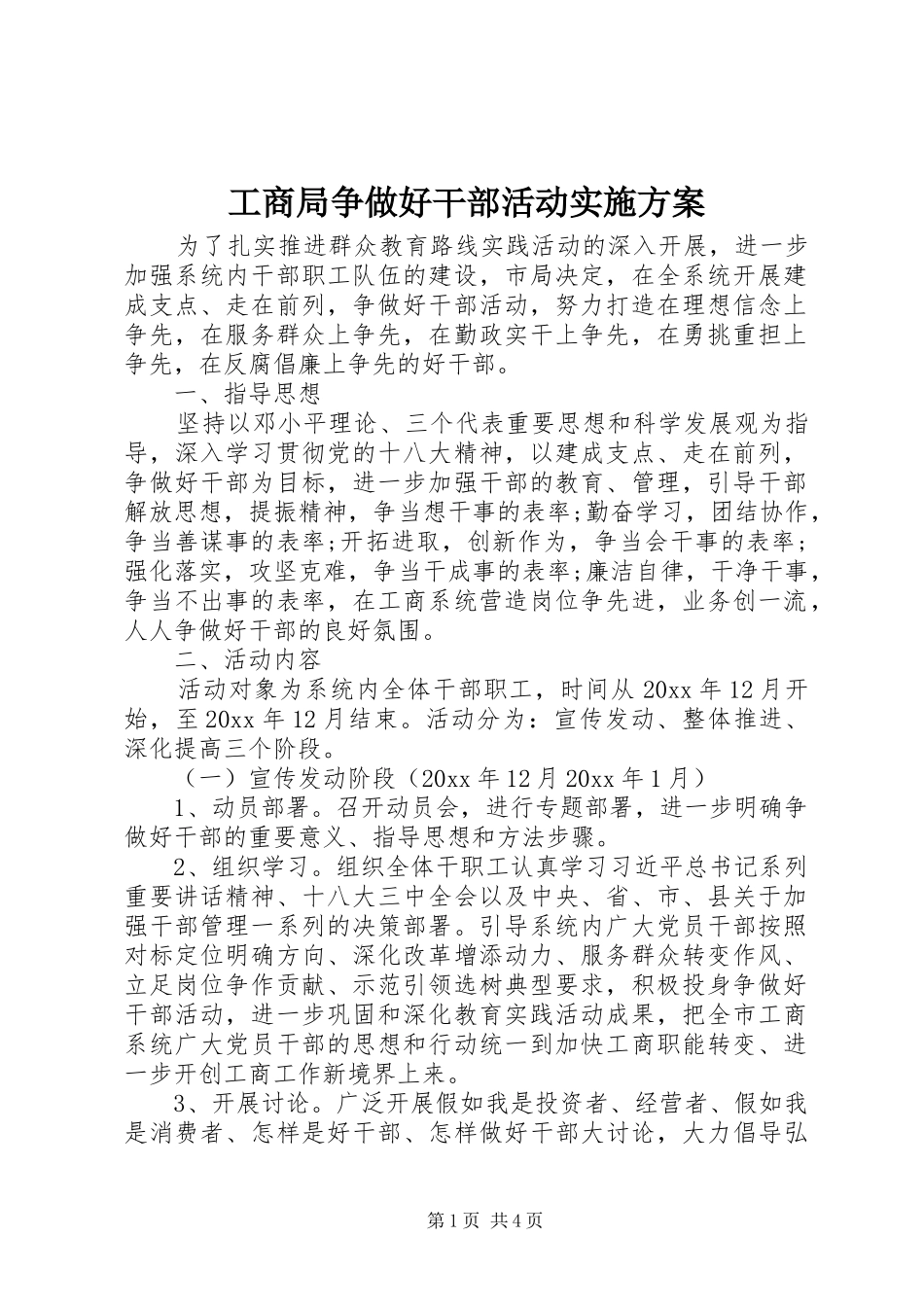 工商局争做好干部活动实施方案

为了扎实推进群众教育路线实践活动的深入开展，进一步加强系统内干部职工队伍的建设，市局决定，在全系统开展建成支点、走在前列，争做好干部活动，努力打造在理想信念上争先，在服务群众上争先，在勤政实干上争先，在勇挑重担上争先，在反腐倡廉上争先的好干部。

一、指导思想

坚持以邓小平理论、三个代表重要思想和科学发展观为指导，深入学习贯彻党的十八大精神，以建成支点、走在前列，争做好干部为目标，进一步加强干部的教育、管理，引导干部解放思想，提振精神，争当想干事的表率;勤奋学习，团结协作，争当善谋事的表率;开拓进取，创新作为，争当会干事的表率;强化落实，攻坚克难，争当干成事的表率;廉洁自律，干净干事，争当不出事的表率，在工商系统营造岗位争先进，业务创一流，人人争做好干部的良好氛围。

二、活动内容

活动对象为系统内全体干部职工，时间从20xx年12月开始，至20xx年12月结束。活动分为：宣传发动、整体推进、深化提高三个阶段。

（一）宣传发动阶段（20xx年12月20xx年1月）

1、动员部署。召开动员会，进行专题部署，进一步明确争做好干部的重要意义、指导思想和方法步骤。

2、组织学习。组织全体干职工认真学习习近平总书记系列重要讲话精神、十八大三中全会以及中央、省、市、县关于加强干部管理一系列的决策部署。引导系统内广大党员干部按照对标定位明确方向、深化改革增添动力、服务群众转变作风、立足岗位争作贡献、示范引领选树典型要求，积极投身争做好干部活动，进一步巩固和深化教育实践活动成果，把全市工商系统广大党员干部的思想和行动统一到加快工商职能转变、进一步开创工商工作新境界上来。

3、开展讨论。广泛开展假如我是投资者、经营者、假如我是消费者、怎样是好干部、怎样做好干部大讨论，大力倡导弘

第1页 共4页